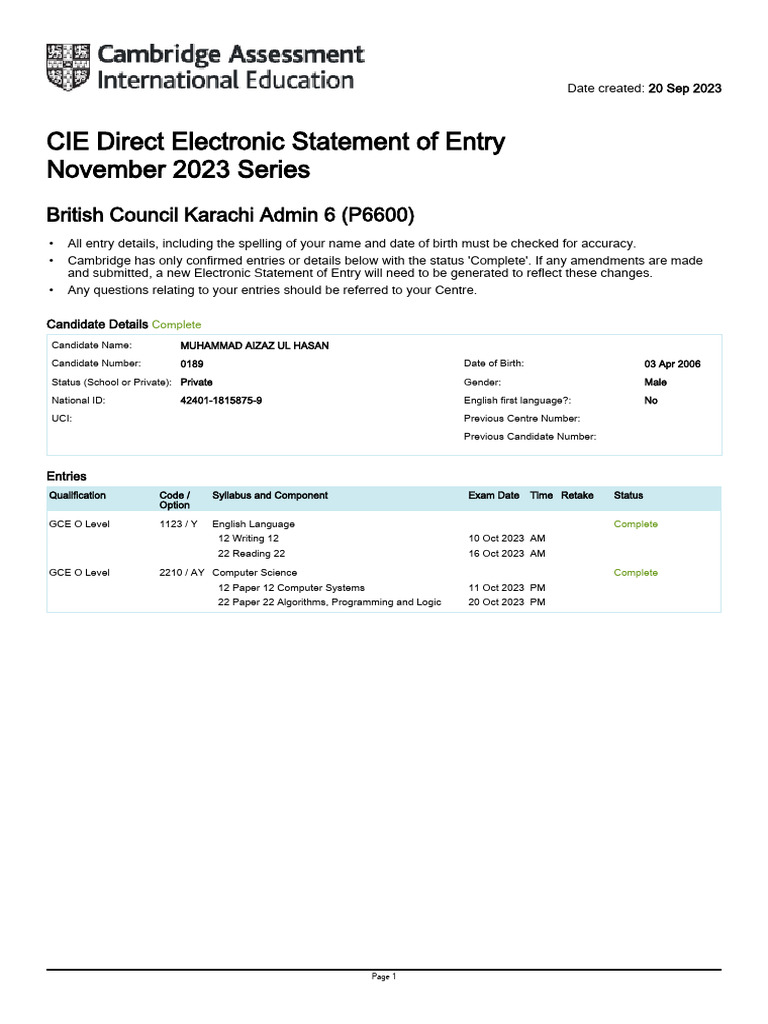 Cambridge Assessment International Education

Date created: 20 Sep 2023

CIE Direct Electronic Statement of Entry
November 2023 Series

British Council Karachi Admin 6 (P6600)

• All entry details, including the spelling of your name and date of birth must be checked for accuracy.
• Cambridge has only confirmed entries or details below with the status 'Complete'. If any amendments are made and submitted, a new Electronic Statement of Entry will need to be generated to reflect these changes.
• Any questions relating to your entries should be referred to your Centre.

Candidate Details Complete

| | | | |
|---|---|---|---|
| Candidate Name: | MUHAMMAD AIZAZ UL HASAN | | |
| Candidate Number: | 0189 | Date of Birth: | 03 Apr 2006 |
| Status (School or Private): | Private | Gender: | Male |
| National ID: | 42401-1815875-9 | English first language?: | No |
| UCI: | | Previous Centre Number: | |
| | | Previous Candidate Number: | |

Entries

| Qualification | Code / Option | Syllabus and Component | Exam Date | Time | Retake | Status |
|---|---|---|---|---|---|---|
| GCE O Level | 1123 / Y | English Language | | | | Complete |
| | | 12 Writing 12 | 10 Oct 2023 | AM | | |
| | | 22 Reading 22 | 16 Oct 2023 | AM | | |
| GCE O Level | 2210 / AY | Computer Science | | | | Complete |
| | | 12 Paper 12 Computer Systems | 11 Oct 2023 | PM | | |
| | | 22 Paper 22 Algorithms, Programming and Logic | 20 Oct 2023 | PM | | |

Page 1